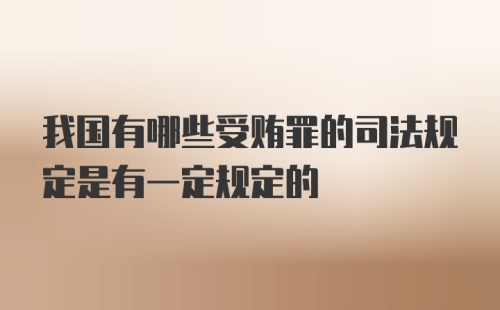 我国有哪些受贿罪的司法规定是有一定规定的